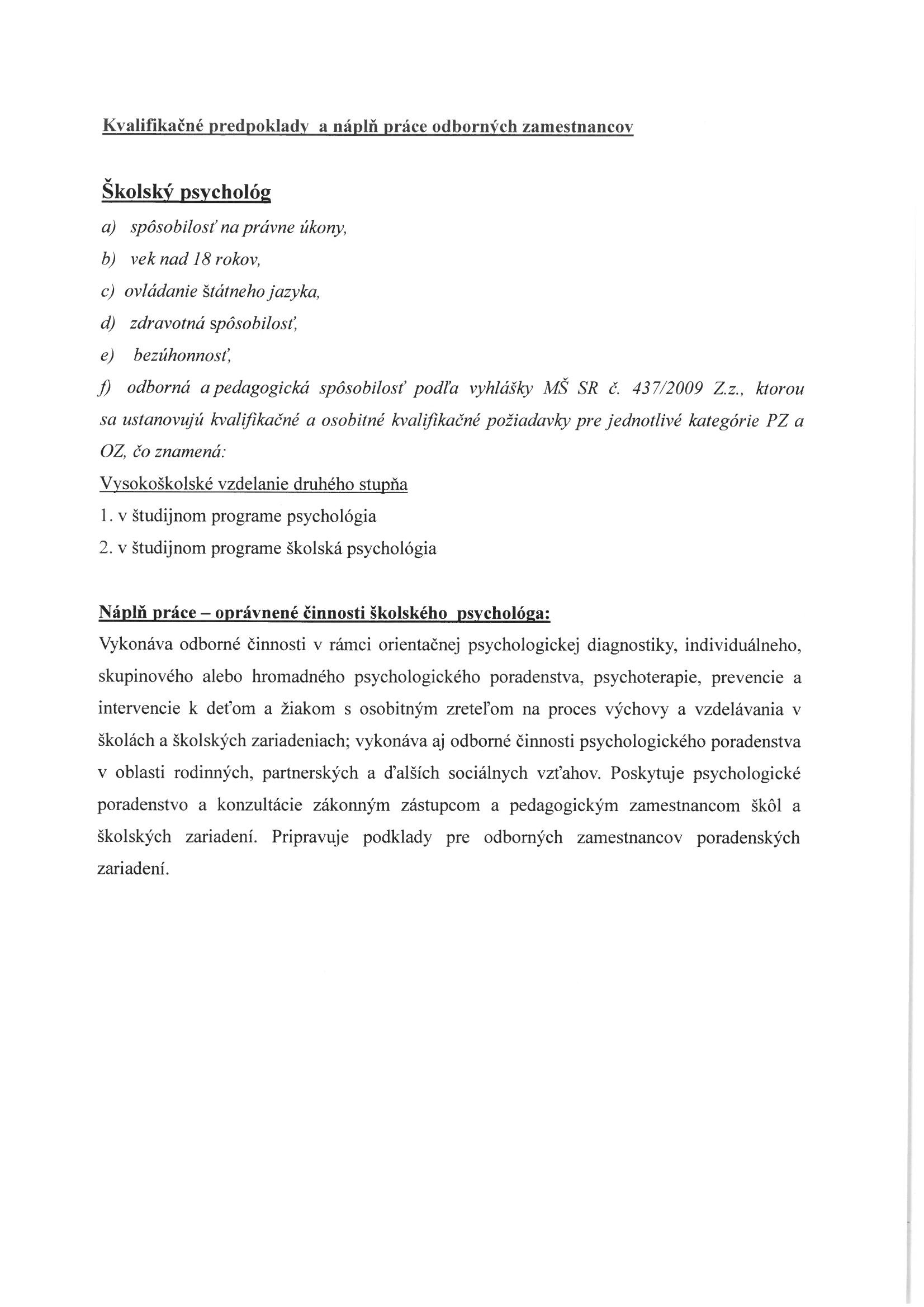 Kvalifikačné predpoklady a náplň práce odborných zamestnancov

Školský psychológ

a) spôsobilosť na právne úkony,

b) vek nad 18 rokov,

c) ovládanie štátneho jazyka,

d) zdravotná spôsobilosť,

e) bezúhonnosť,

f) odborná a pedagogická spôsobilosť podľa vyhlášky MŠ SR č. 437/2009 Z.z., ktorou sa ustanovujú kvalifikačné a osobitné kvalifikačné požiadavky pre jednotlivé kategórie PZ a OZ, čo znamená:

Vysokoškolské vzdelanie druhého stupňa

1. v študijnom programe psychológia

2. v študijnom programe školská psychológia

Náplň práce – oprávnené činnosti školského psychológa:

Vykonáva odborné činnosti v rámci orientačnej psychologickej diagnostiky, individuálneho, skupinového alebo hromadného psychologického poradenstva, psychoterapie, prevencie a intervencie k deťom a žiakom s osobitným zreteľom na proces výchovy a vzdelávania v školách a školských zariadeniach; vykonáva aj odborné činnosti psychologického poradenstva v oblasti rodinných, partnerských a ďalších sociálnych vzťahov. Poskytuje psychologické poradenstvo a konzultácie zákonným zástupcom a pedagogickým zamestnancom škôl a školských zariadení. Pripravuje podklady pre odborných zamestnancov poradenských zariadení.